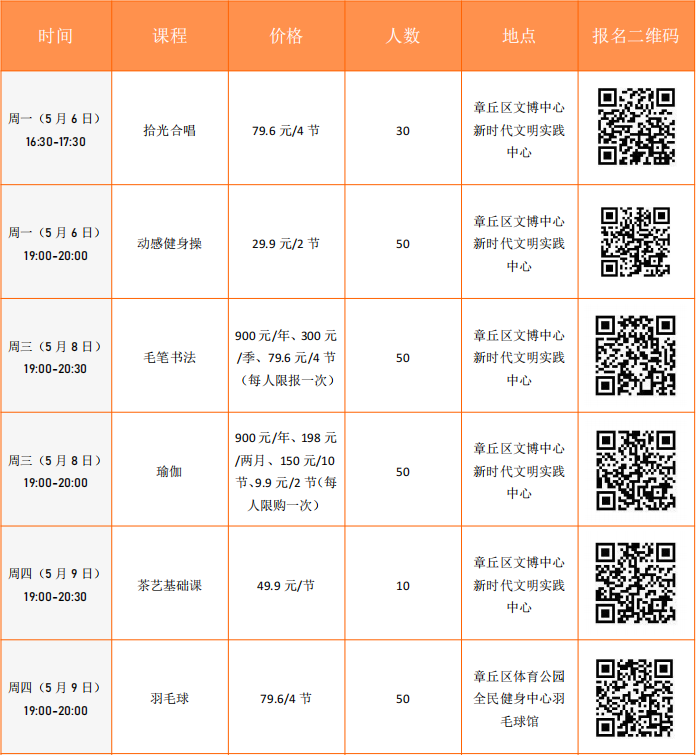 | 时间 | 课程 | 价格 | 人数 | 地点 | 报名二维码 |
|---|---|---|---|---|---|
| 周一（5月6日）16:30-17:30 | 拾光合唱 | 79.6元/4节 | 30 | 章丘区文博中心新时代文明实践中心 | |
| 周一（5月6日）19:00-20:00 | 动感健身操 | 29.9元/2节 | 50 | 章丘区文博中心新时代文明实践中心 | |
| 周三（5月8日）19:00-20:30 | 毛笔书法 | 900元/年、300元/季、79.6元/4节（每人限报一次） | 50 | 章丘区文博中心新时代文明实践中心 | |
| 周三（5月8日）19:00-20:00 | 瑜伽 | 900元/年、198元/两月、150元/10节、9.9元/2节（每人限购一次） | 50 | 章丘区文博中心新时代文明实践中心 | |
| 周四（5月9日）19:00-20:30 | 茶艺基础课 | 49.9元/节 | 10 | 章丘区文博中心新时代文明实践中心 | |
| 周四（5月9日）19:00-20:00 | 羽毛球 | 79.6/4节 | 50 | 章丘区体育公园全民健身中心羽毛球馆 | |